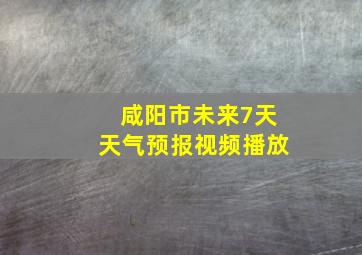 咸阳市未来7天
天气预报视频播放